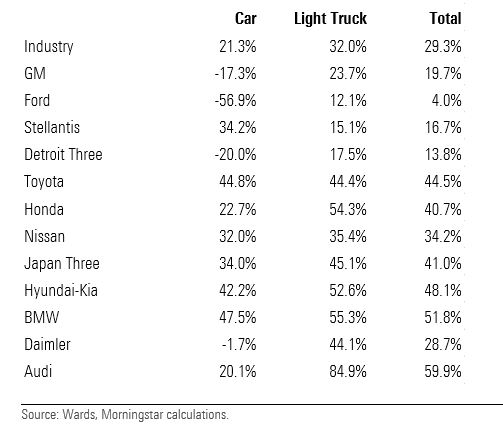 |  | Car | Light Truck | Total |
|---|---|---|---|
| Industry | 21.3% | 32.0% | 29.3% |
| GM | -17.3% | 23.7% | 19.7% |
| Ford | -56.9% | 12.1% | 4.0% |
| Stellantis | 34.2% | 15.1% | 16.7% |
| Detroit Three | -20.0% | 17.5% | 13.8% |
| Toyota | 44.8% | 44.4% | 44.5% |
| Honda | 22.7% | 54.3% | 40.7% |
| Nissan | 32.0% | 35.4% | 34.2% |
| Japan Three | 34.0% | 45.1% | 41.0% |
| Hyundai-Kia | 42.2% | 52.6% | 48.1% |
| BMW | 47.5% | 55.3% | 51.8% |
| Daimler | -1.7% | 44.1% | 28.7% |
| Audi | 20.1% | 84.9% | 59.9% |

Source: Wards, Morningstar calculations.